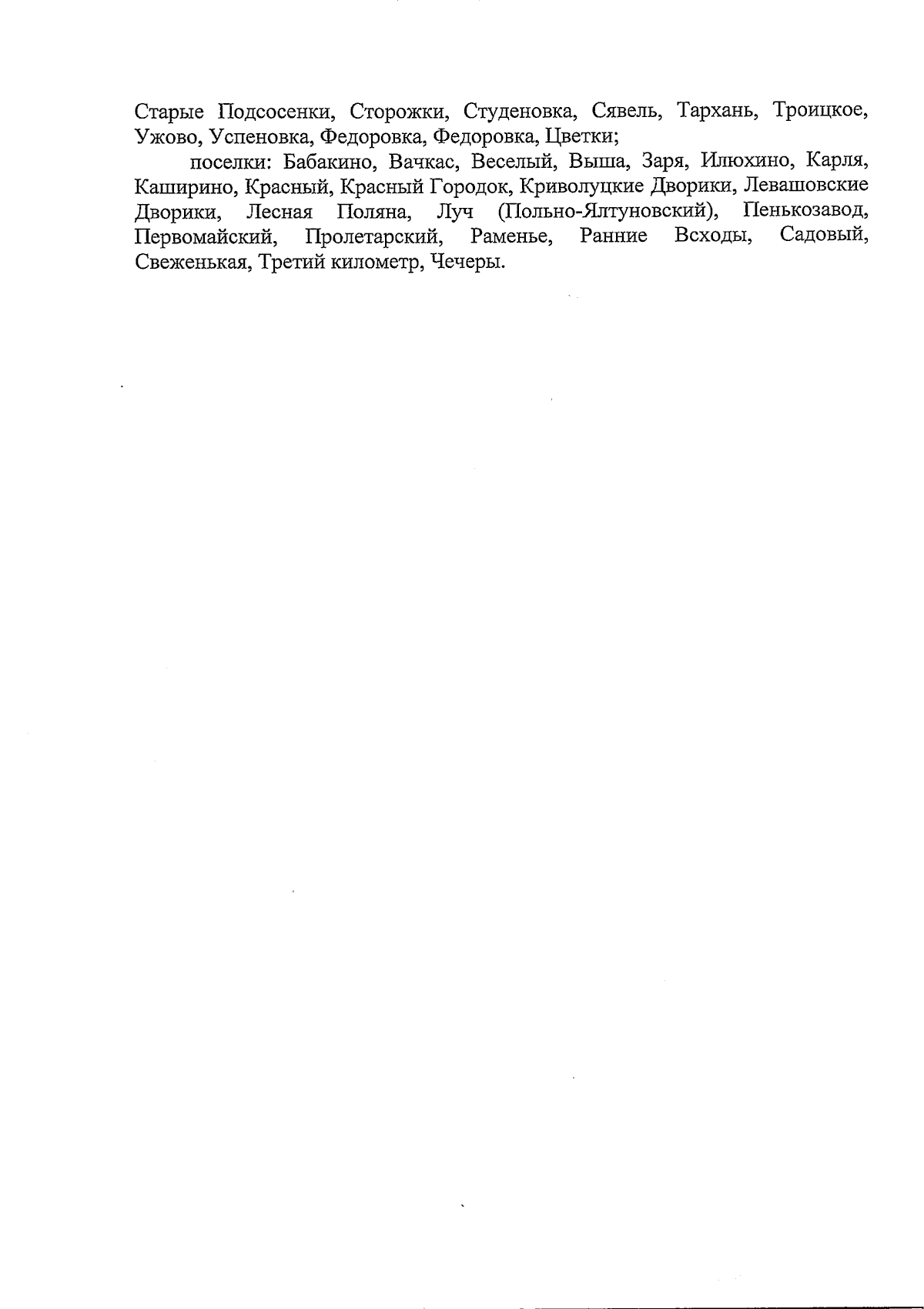 Старые Подсосенки, Сторожки, Студеновка, Сявель, Тархань, Троицкое, Ужово, Успеновка, Федоровка, Федоровка, Цветки;

поселки: Бабакино, Вачкас, Веселый, Выша, Заря, Илюхино, Карля, Каширино, Красный, Красный Городок, Криволуцкие Дворики, Левашовские Дворики, Лесная Поляна, Луч (Польно-Ялтуновский), Пенькозавод, Первомайский, Пролетарский, Раменье, Ранние Всходы, Садовый, Свеженькая, Третий километр, Чечеры.